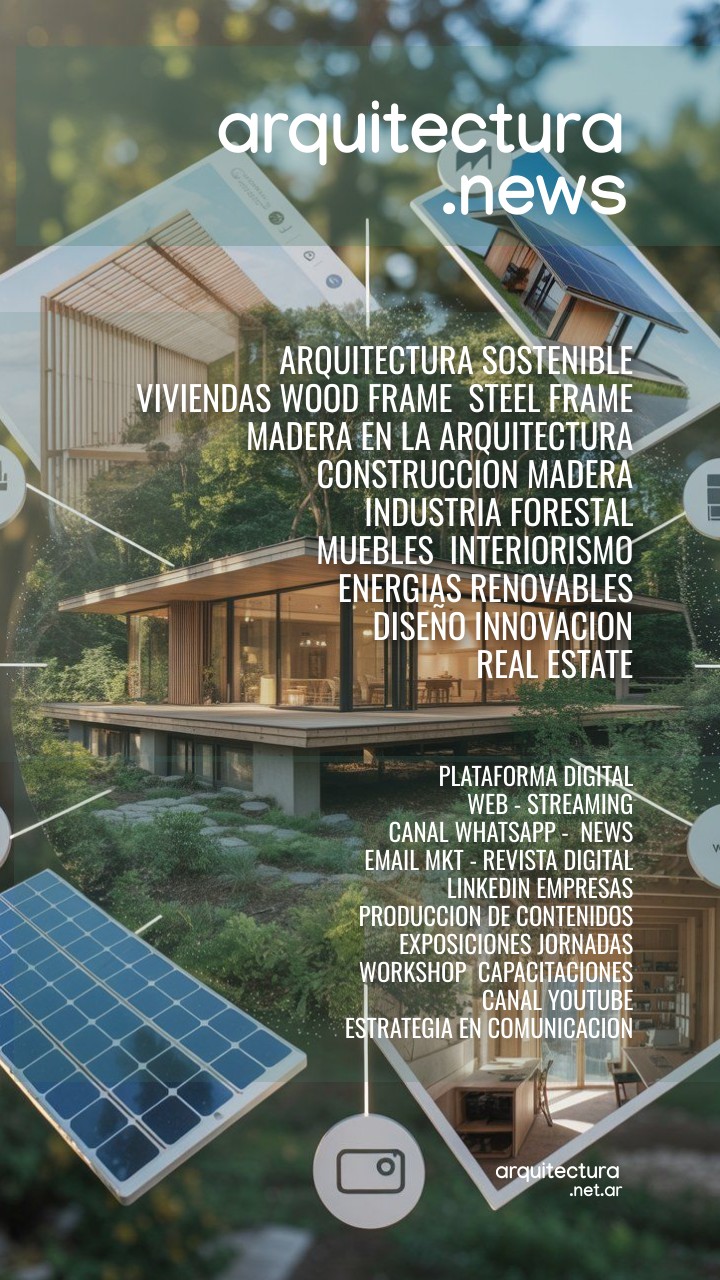 arquitectura
.news

ARQUITECTURA SOSTENIBLE
VIVIENDAS WOOD FRAME STEEL FRAME
MADERA EN LA ARQUITECTURA
CONSTRUCCION MADERA
INDUSTRIA FORESTAL
MUEBLES INTERIORISMO
ENERGIAS RENOVABLES
DISEÑO INNOVACION
REAL ESTATE

PLATAFORMA DIGITAL
WEB - STREAMING
CANAL WHATSAPP - NEWS
EMAIL MKT - REVISTA DIGITAL
LINKEDIN EMPRESAS
PRODUCCION DE CONTENIDOS
EXPOSICIONES JORNADAS
WORKSHOP CAPACITACIONES
CANAL YOUTUBE
ESTRATEGIA EN COMUNICACION

arquitectura
.net.ar